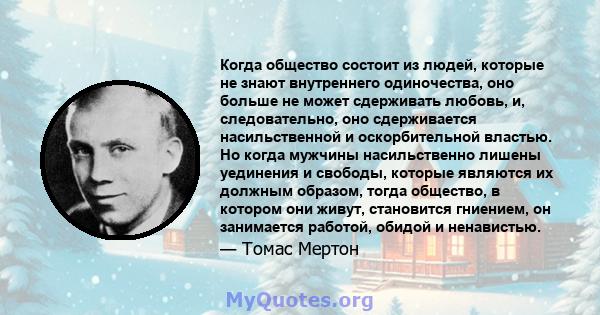 Когда общество состоит из людей, которые не знают внутреннего одиночества, оно больше не может сдерживать любовь, и, следовательно, оно сдерживается насильственной и оскорбительной властью. Но когда мужчины насильственно лишены уединения и свободы, которые являются их должным образом, тогда общество, в котором они живут, становится гниением, он занимается работой, обидой и ненавистью.
— Томас Мертон

MyQuotes.org